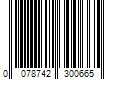 0 078742 300665